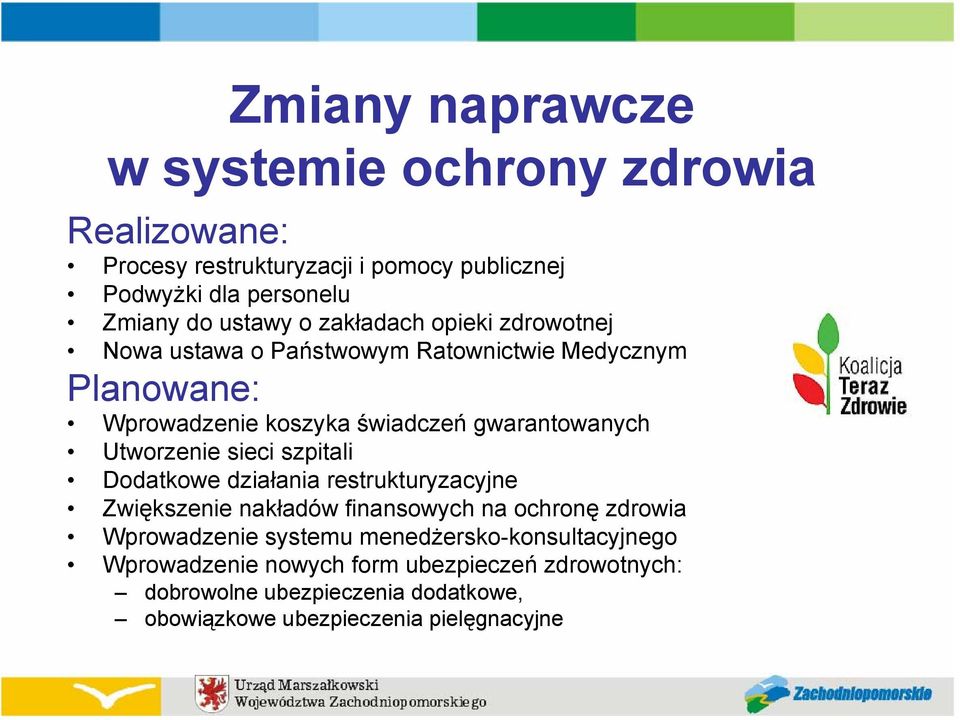 Zmiany naprawcze
w systemie ochrony zdrowia

Realizowane:
• Procesy restrukturyzacji i pomocy publicznej
• Podwyżki dla personelu
• Zmiany do ustawy o zakładach opieki zdrowotnej
• Nowa ustawa o Państwowym Ratownictwie Medycznym

Planowane:
• Wprowadzenie koszyka świadczeń gwarantowanych
• Utworzenie sieci szpitali
• Dodatkowe działania restrukturyzacyjne
• Zwiększenie nakładów finansowych na ochronę zdrowia
• Wprowadzenie systemu menedżersko-konsultacyjnego
• Wprowadzenie nowych form ubezpieczeń zdrowotnych:
– dobrowolne ubezpieczenia dodatkowe,
– obowiązkowe ubezpieczenia pielęgnacyjne

Koalicja
Teraz
Zdrowie

Urząd Marszałkowski
Województwa Zachodniopomorskiego

Zachodniopomorskie